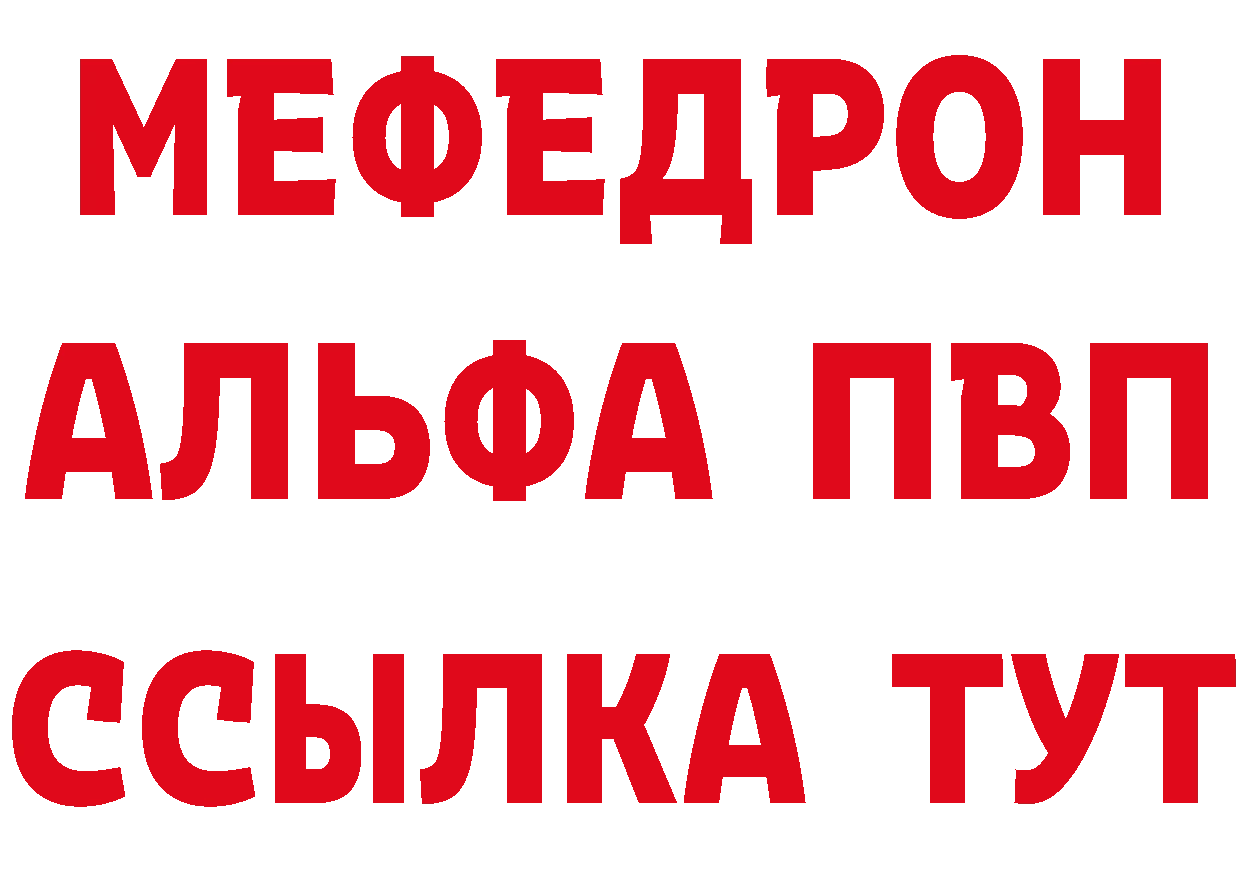 МЕФЕДРОН
АЛЬФА ПВП
ССЫЛКА ТУТ